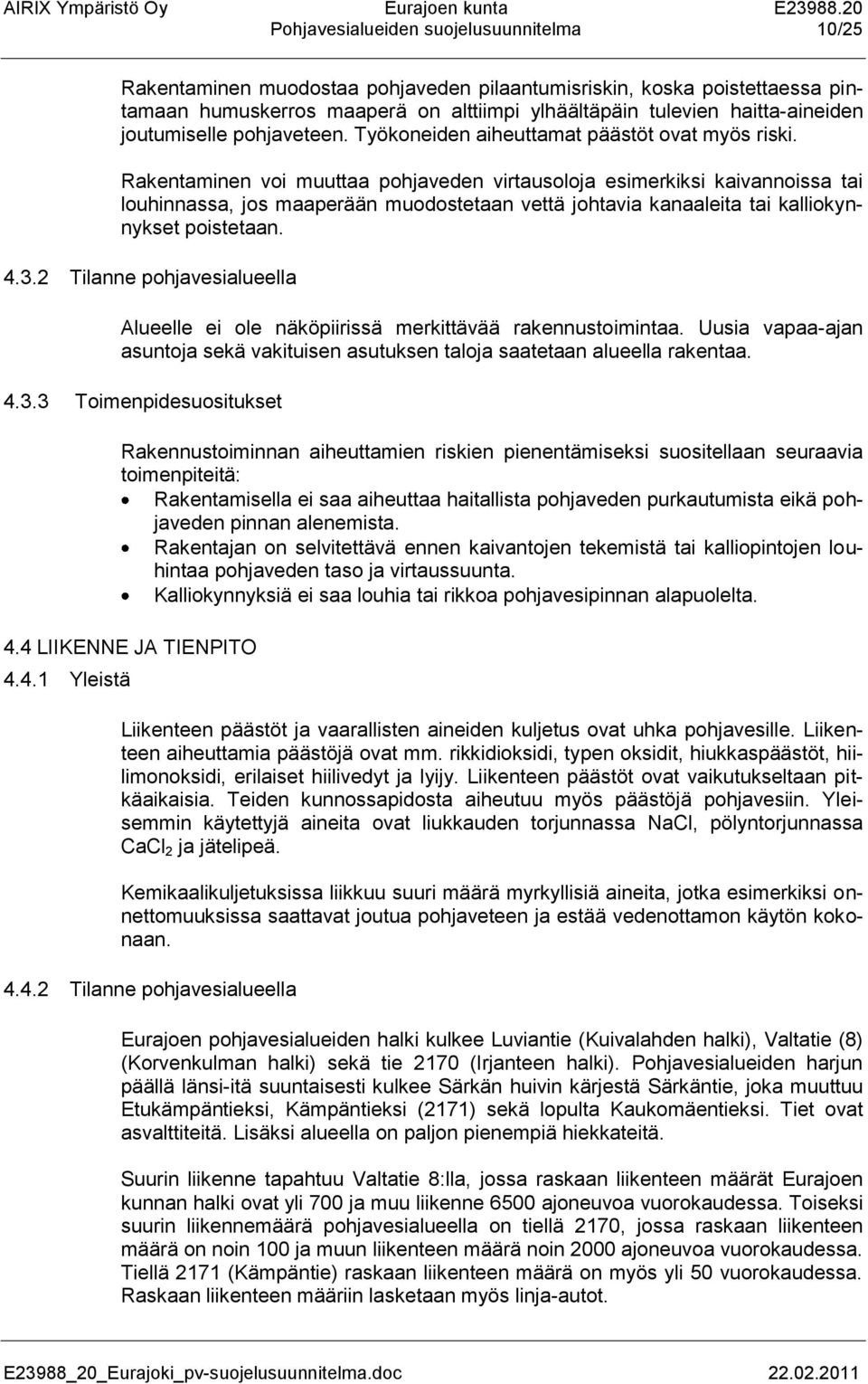 AIRIX Ympäristö Oy Eurajoen kunta E23988.20
Pohjavesialueiden suojelusuunnitelma 10/25

Rakentaminen muodostaa pohjaveden pilaantumisriskin, koska poistettaessa pintamaan humuskerros maaperä on alttiimpi ylhäältäpäin tulevien haitta-aineiden joutumiselle pohjaveteen. Työkoneiden aiheuttamat päästöt ovat myös riski.

Rakentaminen voi muuttaa pohjaveden virtausoloja esimerkiksi kaivannoissa tai louhinnassa, jos maaperään muodostetaan vettä johtavia kanaaleita tai kalliokynnykset poistetaan.

4.3.2 Tilanne pohjavesialueella

Alueelle ei ole näköpiirissä merkittävää rakennustoimintaa. Uusia vapaa-ajan asuntoja sekä vakituisen asutuksen taloja saatetaan alueella rakentaa.

4.3.3 Toimenpidesuositukset

Rakennustoiminnan aiheuttamien riskien pienentämiseksi suositellaan seuraavia toimenpiteitä:
• Rakentamisella ei saa aiheuttaa haitallista pohjaveden purkautumista eikä pohjaveden pinnan alenemista.
• Rakentajan on selvitettävä ennen kaivantojen tekemistä tai kalliopintojen louhintaa pohjaveden taso ja virtaussuunta.
• Kalliokynnyksiä ei saa louhia tai rikkoa pohjavesipinnan alapuolelta.

4.4 LIIKENNE JA TIENPITO
4.4.1 Yleistä

Liikenteen päästöt ja vaarallisten aineiden kuljetus ovat uhka pohjavesille. Liikenteen aiheuttamia päästöjä ovat mm. rikkidioksidi, typen oksidit, hiukkaspäästöt, hiilimonoksidi, erilaiset hiilivedyt ja lyijy. Liikenteen päästöt ovat vaikutukseltaan pitkäaikaisia. Teiden kunnossapidosta aiheutuu myös päästöjä pohjavesiin. Yleisemmin käytettyjä aineita ovat liukkauden torjunnassa NaCl, pölyntorjunnassa $CaCl_2$ ja jätelipeä.

Kemikaalikuljetuksissa liikkuu suuri määrä myrkyllisiä aineita, jotka esimerkiksi onnettomuuksissa saattavat joutua pohjaveteen ja estää vedenottamon käytön kokonaan.

4.4.2 Tilanne pohjavesialueella

Eurajoen pohjavesialueiden halki kulkee Luviantie (Kuivalahden halki), Valtatie (8) (Korvenkulman halki) sekä tie 2170 (Irjanteen halki). Pohjavesialueiden harjun päällä länsi-itä suuntaisesti kulkee Särkän huivin kärjestä Särkäntie, joka muuttuu Etukämpäntieksi, Kämpäntieksi (2171) sekä lopulta Kaukomäentieksi. Tiet ovat asvalttiteitä. Lisäksi alueella on paljon pienempiä hiekkateitä.

Suurin liikenne tapahtuu Valtatie 8:lla, jossa raskaan liikenteen määrät Eurajoen kunnan halki ovat yli 700 ja muu liikenne 6500 ajoneuvoa vuorokaudessa. Toiseksi suurin liikennemäärä pohjavesialueella on tiellä 2170, jossa raskaan liikenteen määrä on noin 100 ja muun liikenteen määrä noin 2000 ajoneuvoa vuorokaudessa. Tiellä 2171 (Kämpäntie) raskaan liikenteen määrä on myös yli 50 vuorokaudessa. Raskaan liikenteen määriin lasketaan myös linja-autot.

E23988_20_Eurajoki_pv-suojelusuunnitelma.doc 22.02.2011